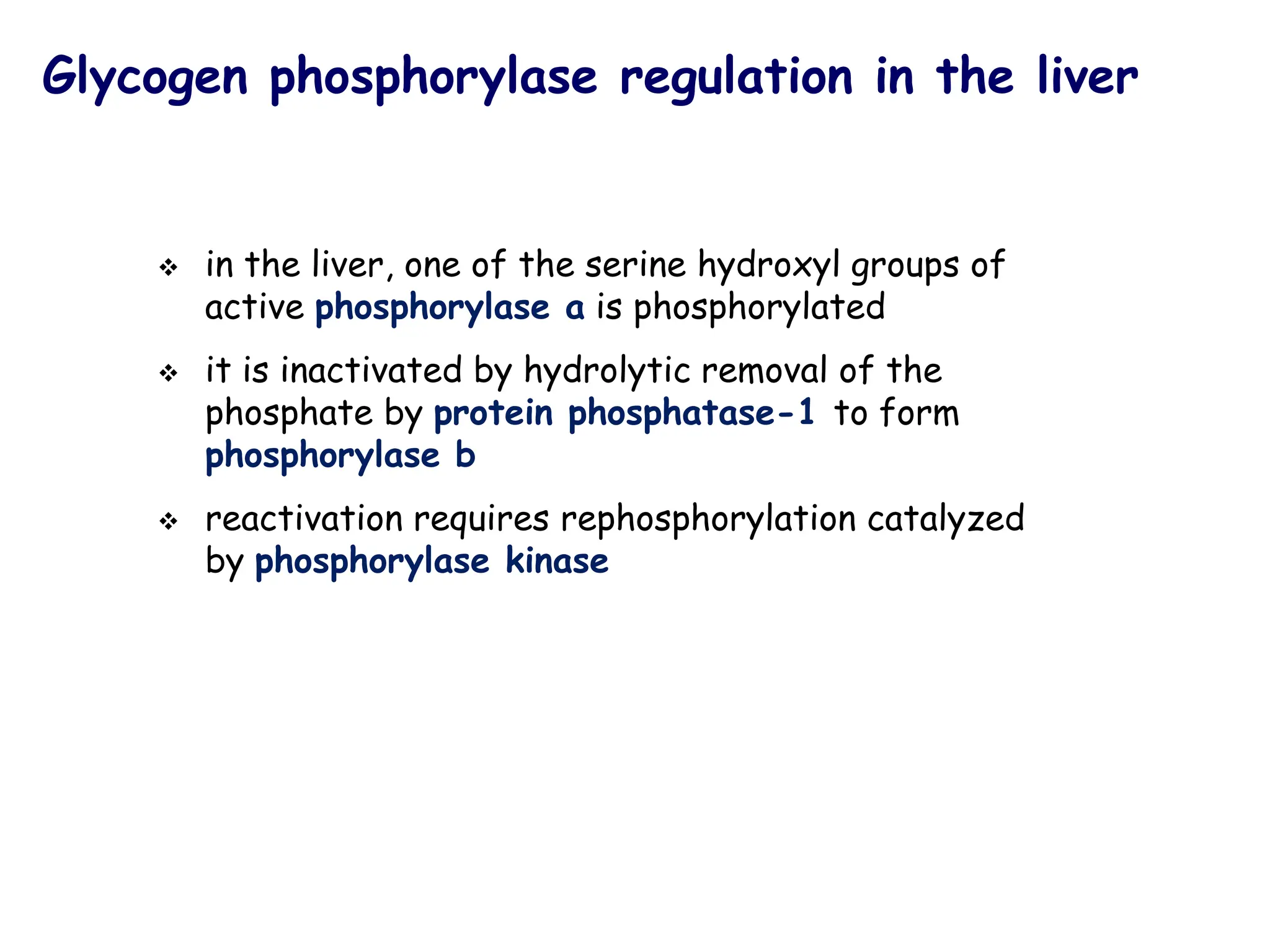 Glycogen phosphorylase regulation in the liver

❖ in the liver, one of the serine hydroxyl groups of active phosphorylase a is phosphorylated

❖ it is inactivated by hydrolytic removal of the phosphate by protein phosphatase-1 to form phosphorylase b

❖ reactivation requires rephosphorylation catalyzed by phosphorylase kinase